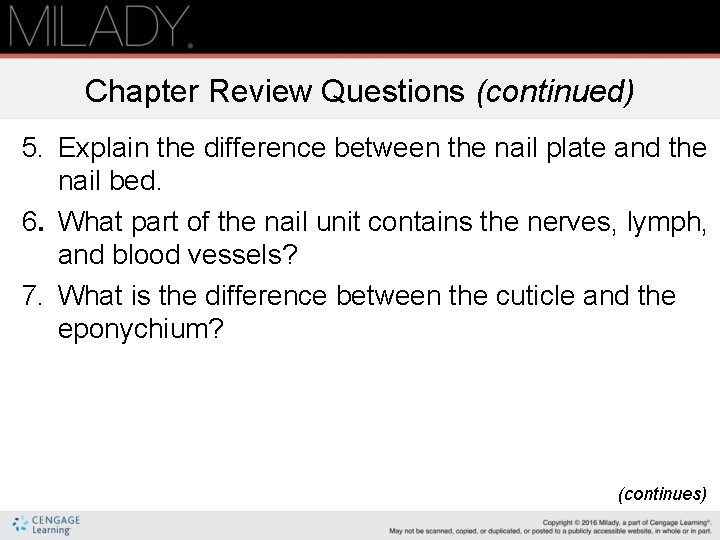 MILADY.

Chapter Review Questions (continued)

5. Explain the difference between the nail plate and the nail bed.

6. What part of the nail unit contains the nerves, lymph, and blood vessels?

7. What is the difference between the cuticle and the eponychium?

(continues)

CENGAGE Learning

Copyright © 2016 Milady, a part of Cengage Learning®. May not be scanned, copied, or duplicated, or posted to a publicly accessible website, in whole or in part.